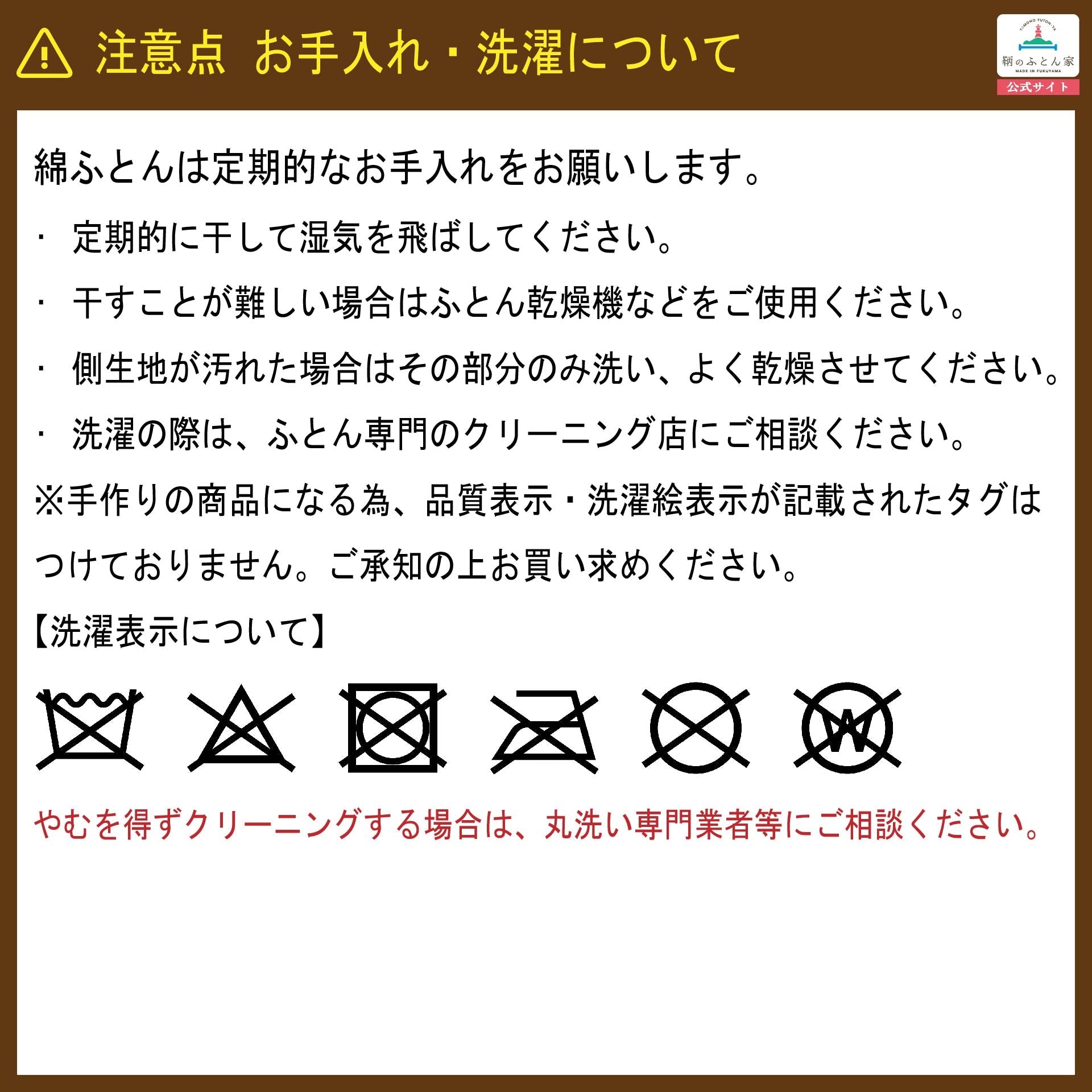 注意点 お手入れ・洗濯について

TOMONO FUTON-YA
鞆のふとん家
MADE IN FUKUYAMA
公式サイト

綿ふとんは定期的なお手入れをお願いします。

・ 定期的に干して湿気を飛ばしてください。

・ 干すことが難しい場合はふとん乾燥機などをご使用ください。

・ 側生地が汚れた場合はその部分のみ洗い、よく乾燥させてください。

・ 洗濯の際は、ふとん専門のクリーニング店にご相談ください。

※手作りの商品になる為、品質表示・洗濯絵表示が記載されたタグはつけておりません。ご承知の上お買い求めください。

【洗濯表示について】

W

やむを得ずクリーニングする場合は、丸洗い専門業者等にご相談ください。